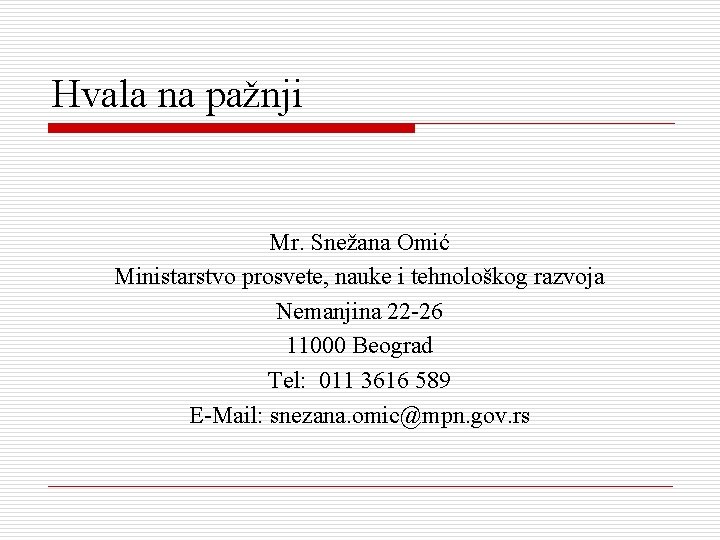 Hvala na pažnji

Mr. Snežana Omić
Ministarstvo prosvete, nauke i tehnološkog razvoja
Nemanjina 22-26
11000 Beograd
Tel: 011 3616 589
E-Mail: snezana.omic@mpn.gov.rs